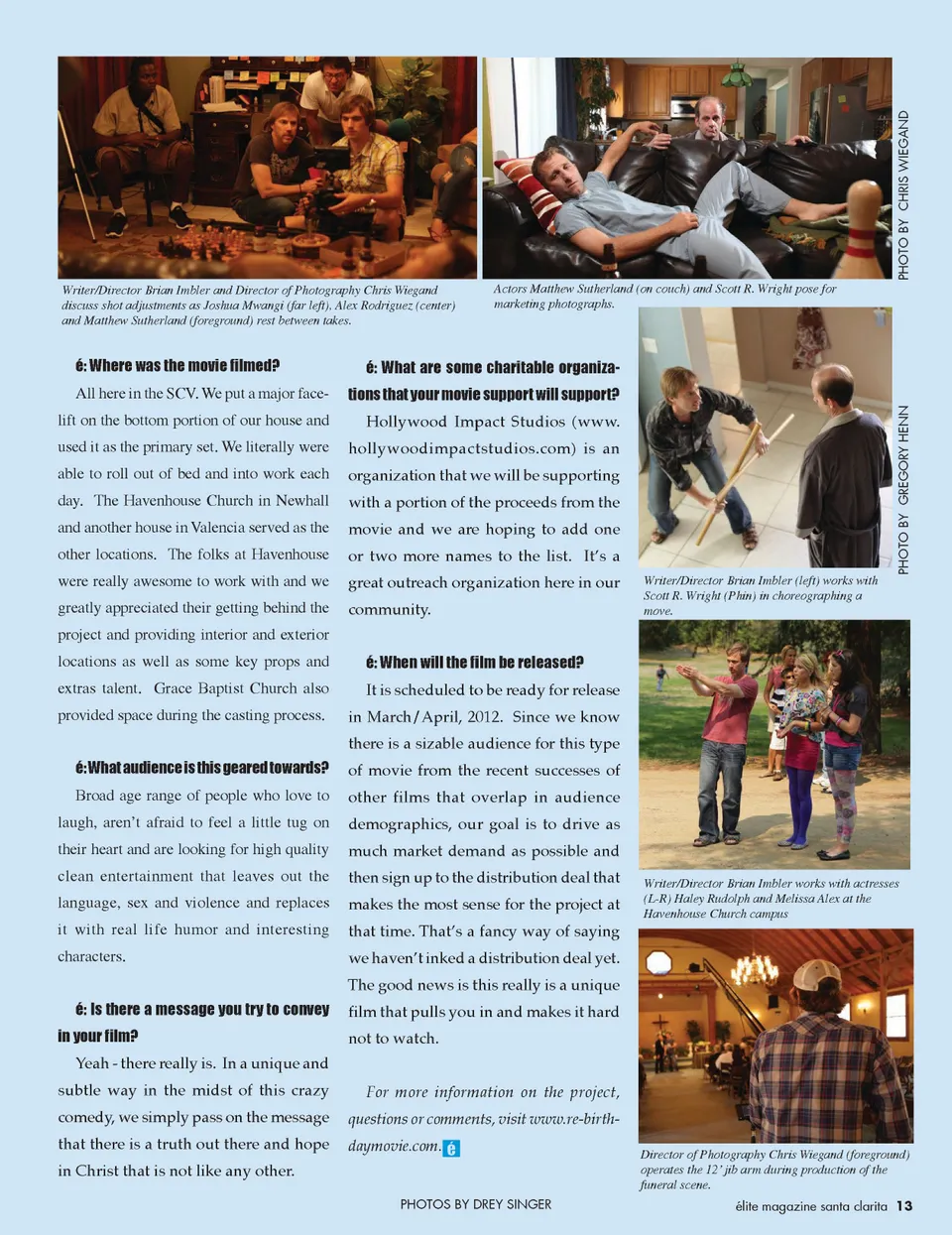 Writer/Director Brian Imbler and Director of Photography Chris Wiegand discuss shot adjustments as Joshua Mwangi (far left), Alex Rodriguez (center) and Matthew Sutherland (foreground) rest between takes.

Actors Matthew Sutherland (on couch) and Scott R. Wright pose for marketing photographs.

PHOTO BY CHRIS WIEGAND

é: Where was the movie filmed?

All here in the SCV. We put a major facelift on the bottom portion of our house and used it as the primary set. We literally were able to roll out of bed and into work each day. The Havenhouse Church in Newhall and another house in Valencia served as the other locations. The folks at Havenhouse were really awesome to work with and we greatly appreciated their getting behind the project and providing interior and exterior locations as well as some key props and extras talent. Grace Baptist Church also provided space during the casting process.

é: What audience is this geared towards?

Broad age range of people who love to laugh, aren't afraid to feel a little tug on their heart and are looking for high quality clean entertainment that leaves out the language, sex and violence and replaces it with real life humor and interesting characters.

é: Is there a message you try to convey in your film?

Yeah - there really is. In a unique and subtle way in the midst of this crazy comedy, we simply pass on the message that there is a truth out there and hope in Christ that is not like any other.

é: What are some charitable organizations that your movie support will support?

Hollywood Impact Studios (www.hollywoodimpactstudios.com) is an organization that we will be supporting with a portion of the proceeds from the movie and we are hoping to add one or two more names to the list. It's a great outreach organization here in our community.

é: When will the film be released?

It is scheduled to be ready for release in March/April, 2012. Since we know there is a sizable audience for this type of movie from the recent successes of other films that overlap in audience demographics, our goal is to drive as much market demand as possible and then sign up to the distribution deal that makes the most sense for the project at that time. That's a fancy way of saying we haven't inked a distribution deal yet. The good news is this really is a unique film that pulls you in and makes it hard not to watch.

For more information on the project, questions or comments, visit www.re-birthdaymovie.com. é

PHOTO BY GREGORY HENN

Writer/Director Brian Imbler (left) works with Scott R. Wright (Phin) in choreographing a move.

Writer/Director Brian Imbler works with actresses (L-R) Haley Rudolph and Melissa Alex at the Havenhouse Church campus

Director of Photography Chris Wiegand (foreground) operates the 12' jib arm during production of the funeral scene.

PHOTOS BY DREY SINGER

élite magazine santa clarita 13